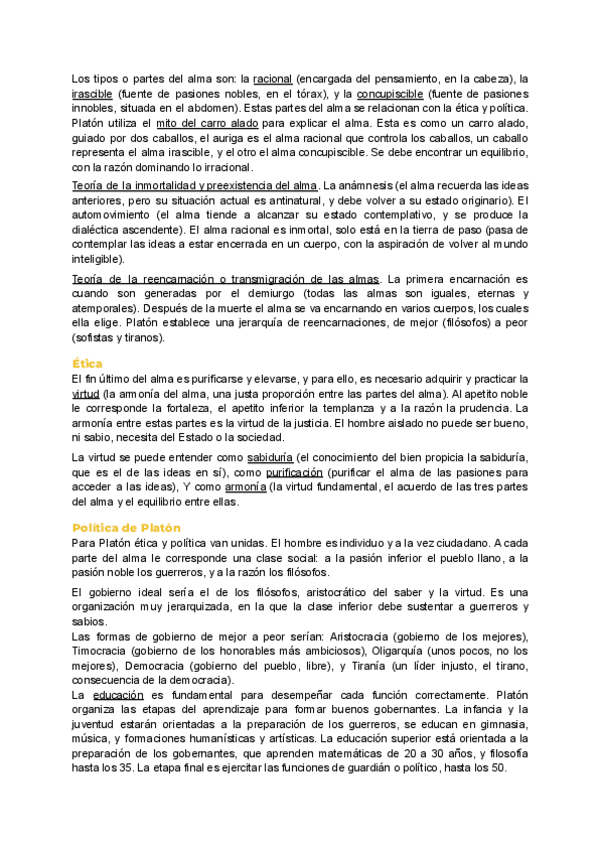 Los tipos o partes del alma son: la racional (encargada del pensamiento, en la cabeza), la irascible (fuente de pasiones nobles, en el tórax), y la concupiscible (fuente de pasiones innobles, situada en el abdomen). Estas partes del alma se relacionan con la ética y política. Platón utiliza el mito del carro alado para explicar el alma. Esta es como un carro alado, guiado por dos caballos, el auriga es el alma racional que controla los caballos, un caballo representa el alma irascible, y el otro el alma concupiscible. Se debe encontrar un equilibrio, con la razón dominando lo irracional.

Teoría de la inmortalidad y preexistencia del alma. La anámnesis (el alma recuerda las ideas anteriores, pero su situación actual es antinatural, y debe volver a su estado originario). El automovimiento (el alma tiende a alcanzar su estado contemplativo, y se produce la dialéctica ascendente). El alma racional es inmortal, solo está en la tierra de paso (pasa de contemplar las ideas a estar encerrada en un cuerpo, con la aspiración de volver al mundo inteligible).

Teoría de la reencarnación o transmigración de las almas. La primera encarnación es cuando son generadas por el demiurgo (todas las almas son iguales, eternas y atemporales). Después de la muerte el alma se va encarnando en varios cuerpos, los cuales ella elige. Platón establece una jerarquía de reencarnaciones, de mejor (filósofos) a peor (sofistas y tiranos).

Ética

El fin último del alma es purificarse y elevarse, y para ello, es necesario adquirir y practicar la virtud (la armonía del alma, una justa proporción entre las partes del alma). Al apetito noble le corresponde la fortaleza, el apetito inferior la templanza y a la razón la prudencia. La armonía entre estas partes es la virtud de la justicia. El hombre aislado no puede ser bueno, ni sabio, necesita del Estado o la sociedad.

La virtud se puede entender como sabiduría (el conocimiento del bien propicia la sabiduría, que es el de las ideas en sí), como purificación (purificar el alma de las pasiones para acceder a las ideas), Y como armonía (la virtud fundamental, el acuerdo de las tres partes del alma y el equilibrio entre ellas.

Política de Platón

Para Platón ética y política van unidas. El hombre es individuo y a la vez ciudadano. A cada parte del alma le corresponde una clase social: a la pasión inferior el pueblo llano, a la pasión noble los guerreros, y a la razón los filósofos.

El gobierno ideal sería el de los filósofos, aristocrático del saber y la virtud. Es una organización muy jerarquizada, en la que la clase inferior debe sustentar a guerreros y sabios.
Las formas de gobierno de mejor a peor serían: Aristocracia (gobierno de los mejores), Timocracia (gobierno de los honorables más ambiciosos), Oligarquía (unos pocos, no los mejores), Democracia (gobierno del pueblo, libre), y Tiranía (un líder injusto, el tirano, consecuencia de la democracia).
La educación es fundamental para desempeñar cada función correctamente. Platón organiza las etapas del aprendizaje para formar buenos gobernantes. La infancia y la juventud estarán orientadas a la preparación de los guerreros, se educan en gimnasia, música, y formaciones humanísticas y artísticas. La educación superior está orientada a la preparación de los gobernantes, que aprenden matemáticas de 20 a 30 años, y filosofía hasta los 35. La etapa final es ejercitar las funciones de guardián o político, hasta los 50.